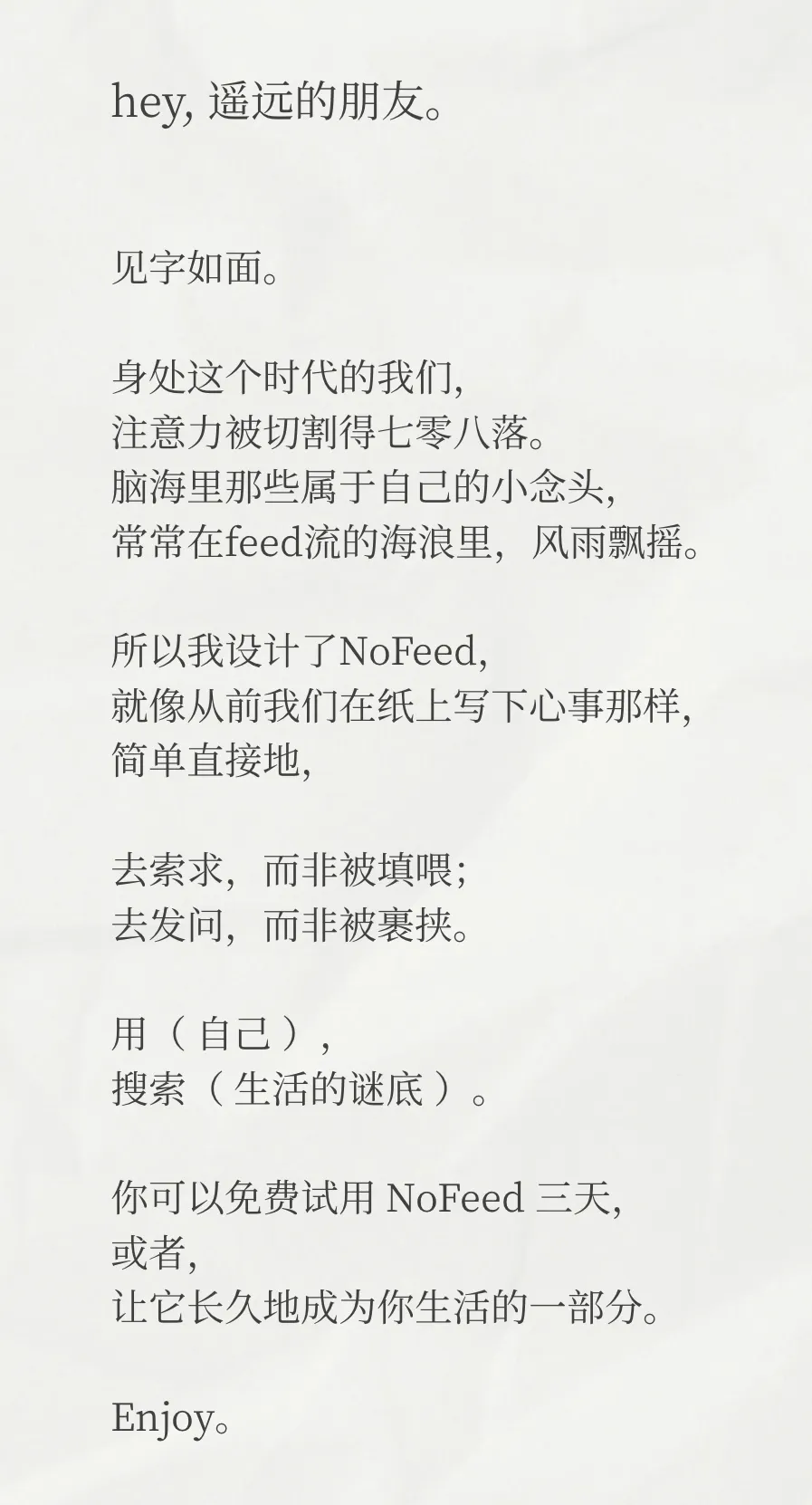 hey, 遥远的朋友。

见字如面。

身处这个时代的我们,
注意力被切割得七零八落。
脑海里那些属于自己的小念头,
常常在feed流的海浪里，风雨飘摇。

所以我设计了NoFeed,
就像从前我们在纸上写下心事那样,
简单直接地,

去索求，而非被填喂;
去发问，而非被裹挟。

用（自己）,
搜索（生活的谜底）。

你可以免费试用 NoFeed 三天,
或者,
让它长久地成为你生活的一部分。

Enjoy。